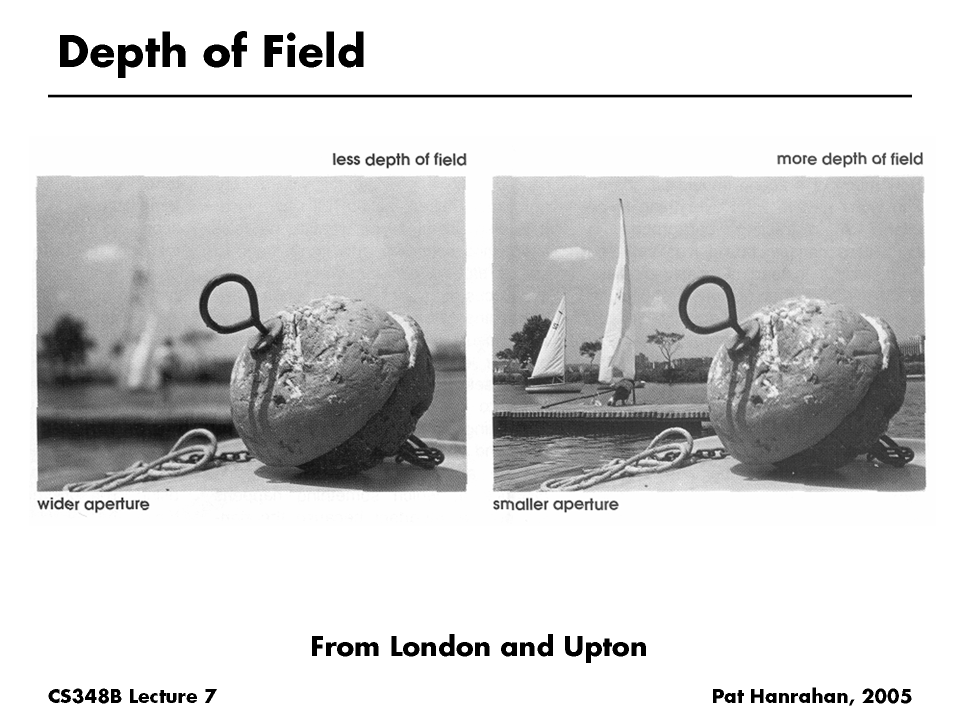 Depth of Field

less depth of field

wider aperture

more depth of field

smaller aperture

From London and Upton

CS348B Lecture 7

Pat Hanrahan, 2005